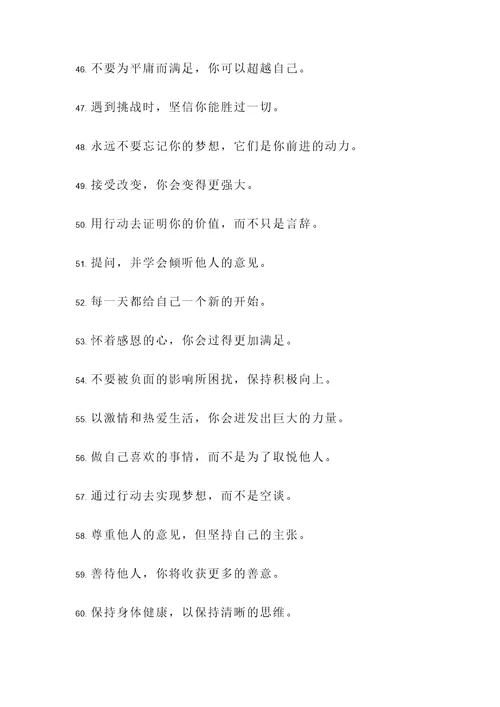 46. 不要为平庸而满足，你可以超越自己。

47. 遇到挑战时，坚信你能胜过一切。

48. 永远不要忘记你的梦想，它们是你前进的动力。

49. 接受改变，你会变得更强大。

50. 用行动去证明你的价值，而不只是言辞。

51. 提问，并学会倾听他人的意见。

52. 每一天都给自己一个新的开始。

53. 怀着感恩的心，你会过得更加满足。

54. 不要被负面的影响所困扰，保持积极向上。

55. 以激情和热爱生活，你会迸发出巨大的力量。

56. 做自己喜欢的事情，而不是为了取悦他人。

57. 通过行动去实现梦想，而不是空谈。

58. 尊重他人的意见，但坚持自己的主张。

59. 善待他人，你将收获更多的善意。

60. 保持身体健康，以保持清晰的思维。